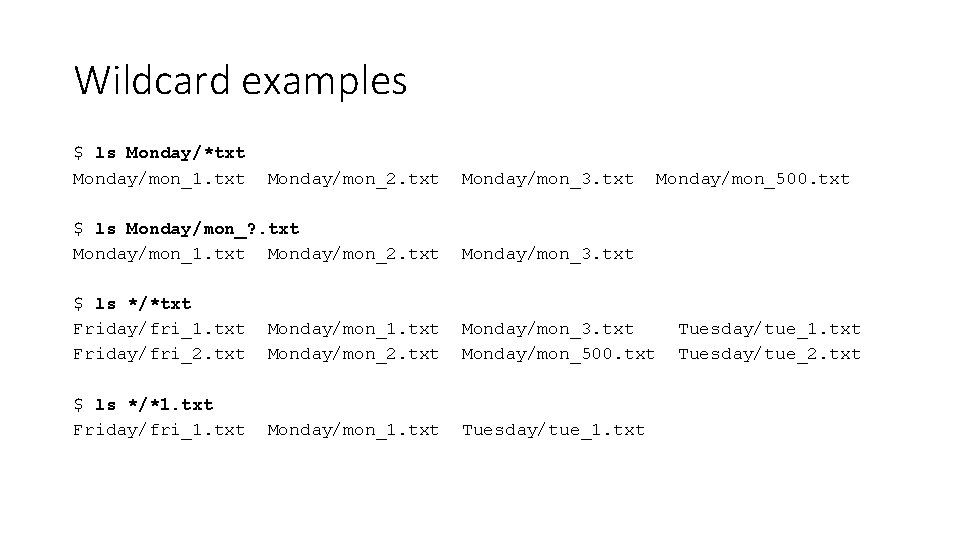 Wildcard examples

$ ls Monday/*txt
Monday/mon_1.txt Monday/mon_2.txt Monday/mon_3.txt Monday/mon_500.txt

$ ls Monday/mon_?.txt
Monday/mon_1.txt Monday/mon_2.txt Monday/mon_3.txt

$ ls */*txt
Friday/fri_1.txt Monday/mon_1.txt Monday/mon_3.txt Tuesday/tue_1.txt
Friday/fri_2.txt Monday/mon_2.txt Monday/mon_500.txt Tuesday/tue_2.txt

$ ls */*1.txt
Friday/fri_1.txt Monday/mon_1.txt Tuesday/tue_1.txt